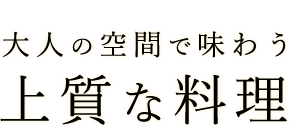 大人の空間で味わう
上質な料理